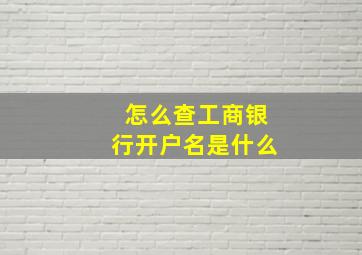 怎么查工商银行开户名是什么